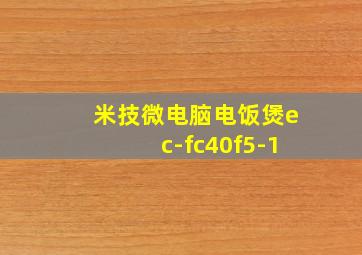 米技微电脑电饭煲ec-fc40f5-1